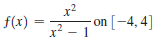 $f(x) = \frac{x^2}{x^2 - 1}$ on $[-4, 4]$